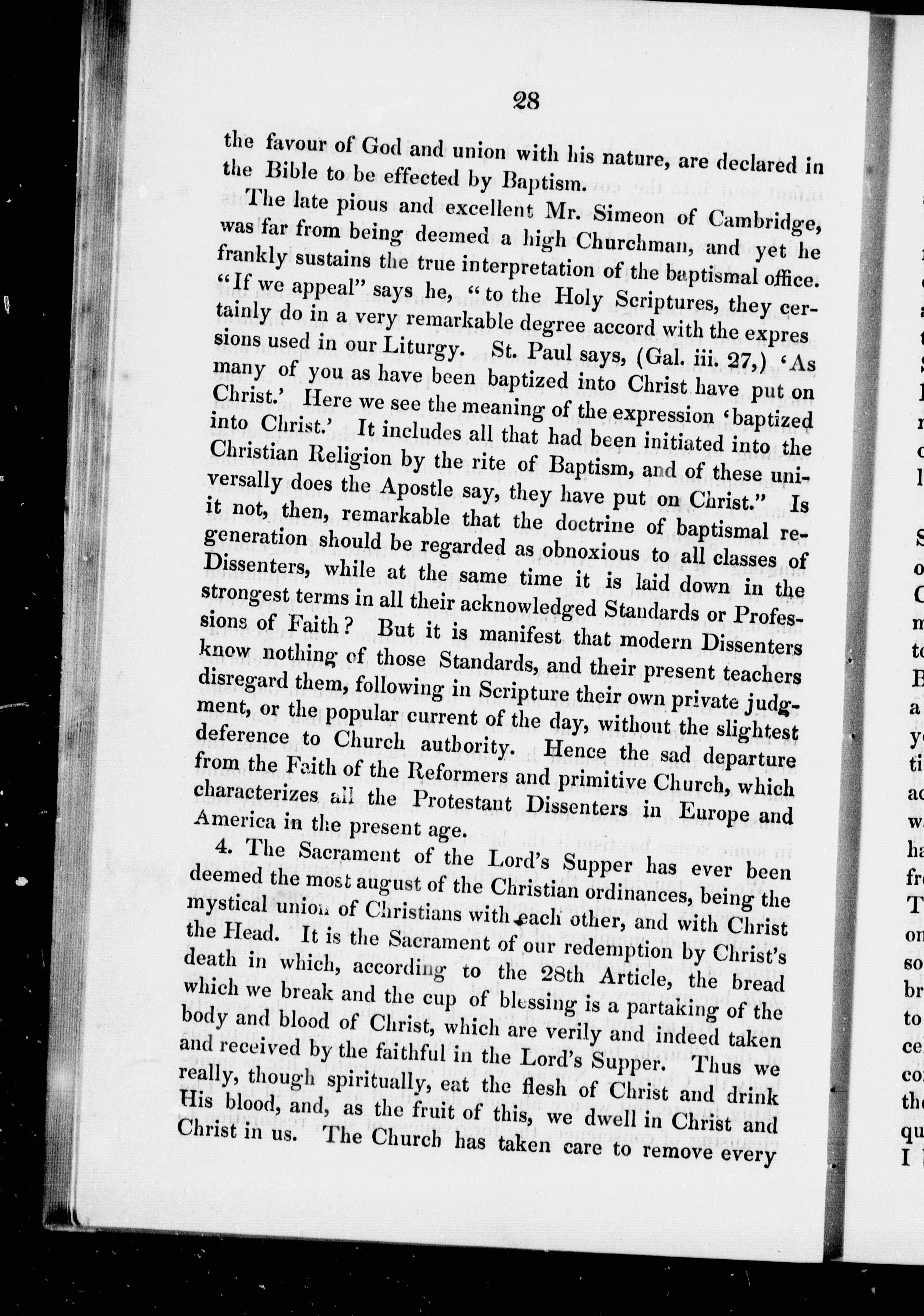 28

the favour of God and union with his nature, are declared in the Bible to be effected by Baptism.

The late pious and excellent Mr. Simeon of Cambridge, was far from being deemed a high Churchman, and yet he frankly sustains the true interpretation of the baptismal office. "If we appeal" says he, "to the Holy Scriptures, they certainly do in a very remarkable degree accord with the expres sions used in our Liturgy. St. Paul says, (Gal. iii. 27,) 'As many of you as have been baptized into Christ have put on Christ.' Here we see the meaning of the expression 'baptized into Christ.' It includes all that had been initiated into the Christian Religion by the rite of Baptism, and of these universally does the Apostle say, they have put on Christ." Is it not, then, remarkable that the doctrine of baptismal regeneration should be regarded as obnoxious to all classes of Dissenters, while at the same time it is laid down in the strongest terms in all their acknowledged Standards or Professions of Faith? But it is manifest that modern Dissenters know nothing of those Standards, and their present teachers disregard them, following in Scripture their own private judgment, or the popular current of the day, without the slightest deference to Church authority. Hence the sad departure from the Faith of the Reformers and primitive Church, which characterizes all the Protestant Dissenters in Europe and America in the present age.

4. The Sacrament of the Lord's Supper has ever been deemed the most august of the Christian ordinances, being the mystical union of Christians with each other, and with Christ the Head. It is the Sacrament of our redemption by Christ's death in which, according to the 28th Article, the bread which we break and the cup of blessing is a partaking of the body and blood of Christ, which are verily and indeed taken and received by the faithful in the Lord's Supper. Thus we really, though spiritually, eat the flesh of Christ and drink His blood, and, as the fruit of this, we dwell in Christ and Christ in us. The Church has taken care to remove every